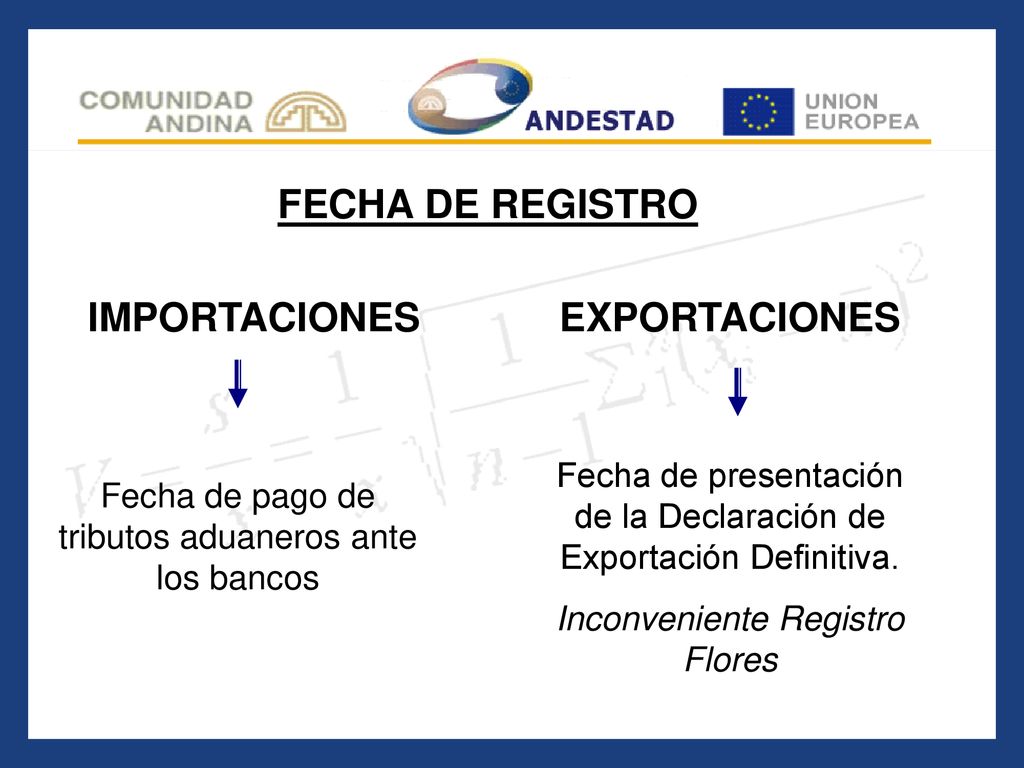 COMUNIDAD ANDINA

ANDESTAD

UNION EUROPEA

FECHA DE REGISTRO

IMPORTACIONES

Fecha de pago de tributos aduaneros ante los bancos

EXPORTACIONES

Fecha de presentación de la Declaración de Exportación Definitiva.

Inconveniente Registro Flores